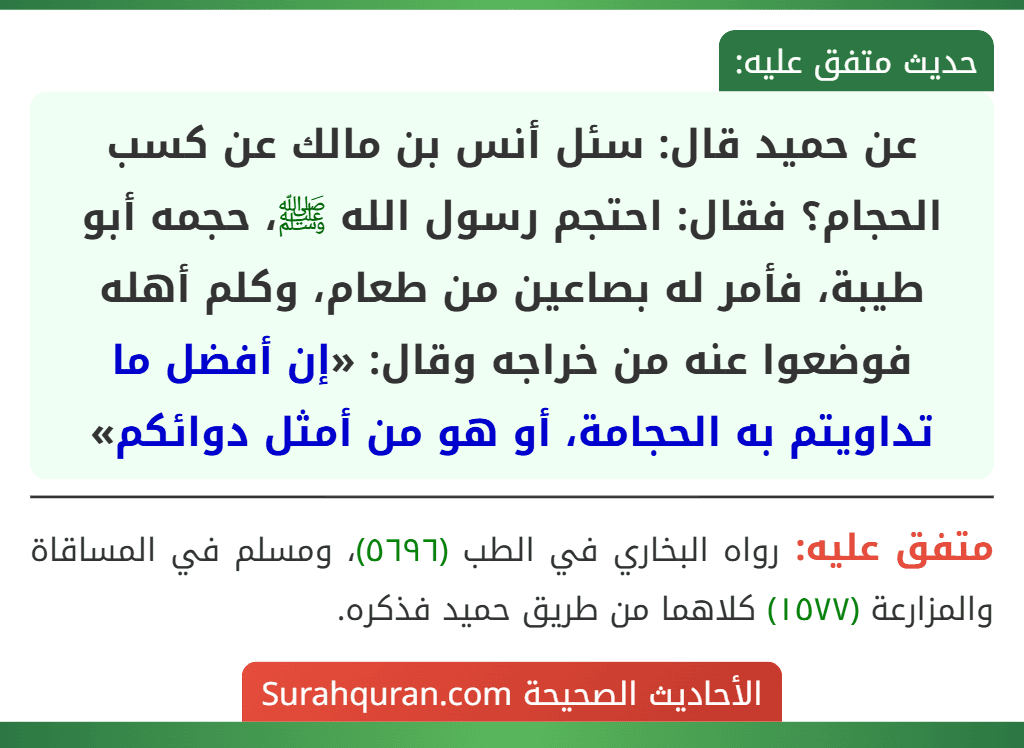 حديث متفق عليه:

عن حميد قال: سئل أنس بن مالك عن كسب الحجام؟ فقال: احتجم رسول الله ﷺ، حجمه أبو طيبة، فأمر له بصاعين من طعام، وكلم أهله فوضعوا عنه من خراجه وقال: «إن أفضل ما تداويتم به الحجامة، أو هو من أمثل دوائكم»

متفق عليه: رواه البخاري في الطب (٥٦٩٦)، ومسلم في المساقاة والمزارعة (١٥٧٧) كلاهما من طريق حميد فذكره.

الأحاديث الصحيحة Surahquran.com